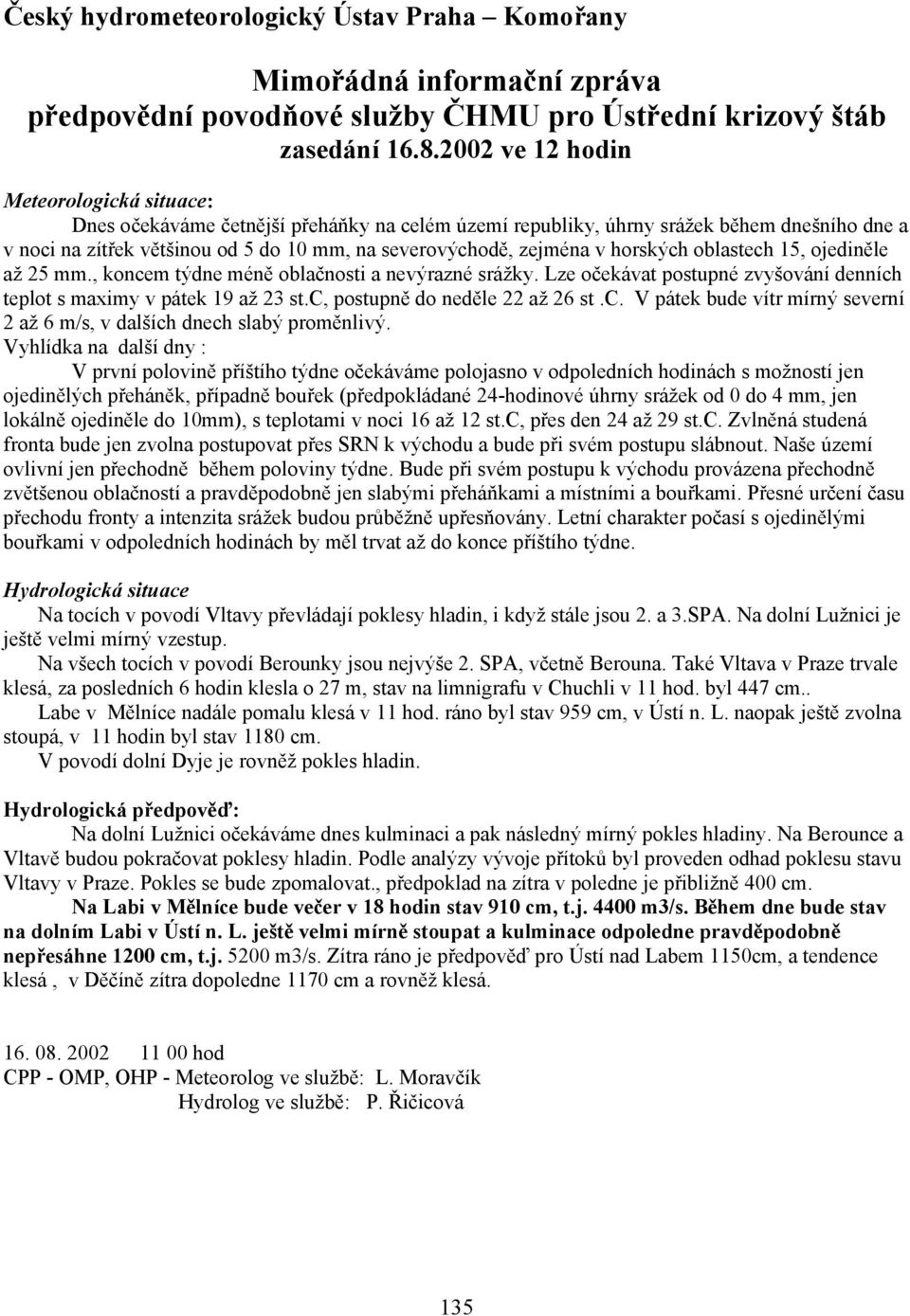 Český hydrometeorologický Ústav Praha – Komořany

Mimořádná informační zpráva
předpovědní povodňové služby ČHMU pro Ústřední krizový štáb
zasedání 16.8.2002 ve 12 hodin

Meteorologická situace:

Dnes očekáváme četnější přeháňky na celém území republiky, úhrny srážek během dnešního dne a v noci na zítřek většinou od 5 do 10 mm, na severovýchodě, zejména v horských oblastech 15, ojediněle až 25 mm., koncem týdne méně oblačnosti a nevýrazné srážky. Lze očekávat postupné zvyšování denních teplot s maximy v pátek 19 až 23 st.C, postupně do neděle 22 až 26 st .C. V pátek bude vítr mírný severní 2 až 6 m/s, v dalších dnech slabý proměnlivý.

Vyhlídka na další dny :

V první polovině příštího týdne očekáváme polojasno v odpoledních hodinách s možností jen ojedinělých přeháněk, případně bouřek (předpokládané 24-hodinové úhrny srážek od 0 do 4 mm, jen lokálně ojediněle do 10mm), s teplotami v noci 16 až 12 st.C, přes den 24 až 29 st.C. Zvlněná studená fronta bude jen zvolna postupovat přes SRN k východu a bude při svém postupu slábnout. Naše území ovlivní jen přechodně během poloviny týdne. Bude při svém postupu k východu provázena přechodně zvětšenou oblačností a pravděpodobně jen slabými přeháňkami a místními a bouřkami. Přesné určení času přechodu fronty a intenzita srážek budou průběžně upřesňovány. Letní charakter počasí s ojedinělými bouřkami v odpoledních hodinách by měl trvat až do konce příštího týdne.

Hydrologická situace

Na tocích v povodí Vltavy převládají poklesy hladin, i když stále jsou 2. a 3.SPA. Na dolní Lužnici je ještě velmi mírný vzestup.

Na všech tocích v povodí Berounky jsou nejvýše 2. SPA, včetně Berouna. Také Vltava v Praze trvale klesá, za posledních 6 hodin klesla o 27 m, stav na limnigrafu v Chuchli v 11 hod. byl 447 cm..

Labe v Mělníce nadále pomalu klesá v 11 hod. ráno byl stav 959 cm, v Ústí n. L. naopak ještě zvolna stoupá, v 11 hodin byl stav 1180 cm.

V povodí dolní Dyje je rovněž pokles hladin.

Hydrologická předpověď:

Na dolní Lužnici očekáváme dnes kulminaci a pak následný mírný pokles hladiny. Na Berounce a Vltavě budou pokračovat poklesy hladin. Podle analýzy vývoje přítoků byl proveden odhad poklesu stavu Vltavy v Praze. Pokles se bude zpomalovat., předpoklad na zítra v poledne je přibližně 400 cm.

Na Labi v Mělníce bude večer v 18 hodin stav 910 cm, t.j. 4400 m3/s. Během dne bude stav na dolním Labi v Ústí n. L. ještě velmi mírně stoupat a kulminace odpoledne pravděpodobně nepřesáhne 1200 cm, t.j. 5200 m3/s. Zítra ráno je předpověď pro Ústí nad Labem 1150cm, a tendence klesá , v Děčíně zítra dopoledne 1170 cm a rovněž klesá.

16. 08. 2002 11 00 hod
CPP - OMP, OHP - Meteorolog ve službě: L. Moravčík
Hydrolog ve službě: P. Řičicová

135